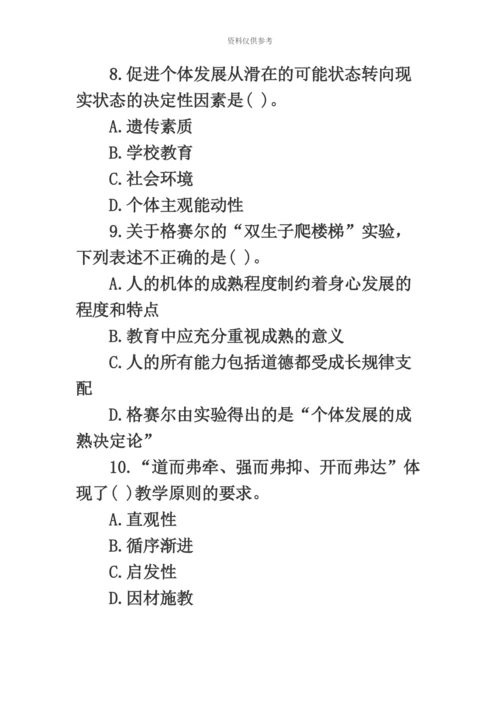 资料仅供参考

8.促进个体发展从滑在的可能状态转向现实状态的决定性因素是( )。

A.遗传素质

B.学校教育

C.社会环境

D.个体主观能动性

9.关于格赛尔的“双生子爬楼梯”实验，下列表述不正确的是( )。

A.人的机体的成熟程度制约着身心发展的程度和特点

B.教育中应充分重视成熟的意义

C.人的所有能力包括道德都受成长规律支配

D.格赛尔由实验得出的是“个体发展的成熟决定论”

10.“道而弗牵、强而弗抑、开而弗达”体现了( )教学原则的要求。

A.直观性

B.循序渐进

C.启发性

D.因材施教